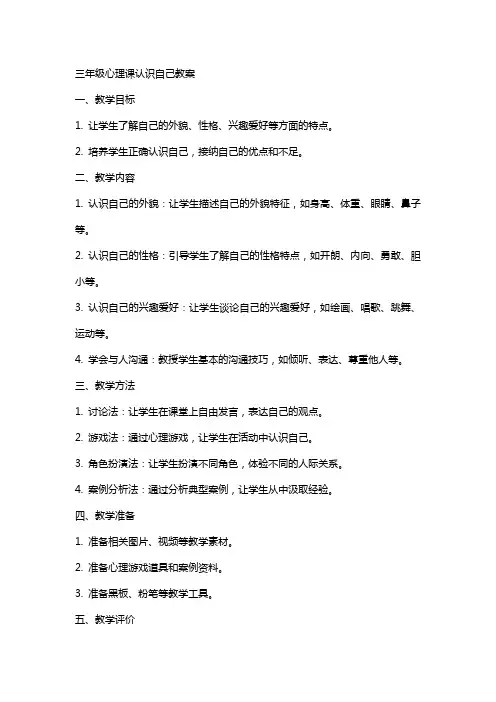 三年级心理课认识自己教案

一、教学目标

1. 让学生了解自己的外貌、性格、兴趣爱好等方面的特点。

2. 培养学生正确认识自己，接纳自己的优点和不足。

二、教学内容

1. 认识自己的外貌：让学生描述自己的外貌特征，如身高、体重、眼睛、鼻子等。

2. 认识自己的性格：引导学生了解自己的性格特点，如开朗、内向、勇敢、胆小等。

3. 认识自己的兴趣爱好：让学生谈论自己的兴趣爱好，如绘画、唱歌、跳舞、运动等。

4. 学会与人沟通：教授学生基本的沟通技巧，如倾听、表达、尊重他人等。

三、教学方法

1. 讨论法：让学生在课堂上自由发言，表达自己的观点。

2. 游戏法：通过心理游戏，让学生在活动中认识自己。

3. 角色扮演法：让学生扮演不同角色，体验不同的人际关系。

4. 案例分析法：通过分析典型案例，让学生从中汲取经验。

四、教学准备

1. 准备相关图片、视频等教学素材。

2. 准备心理游戏道具和案例资料。

3. 准备黑板、粉笔等教学工具。

五、教学评价